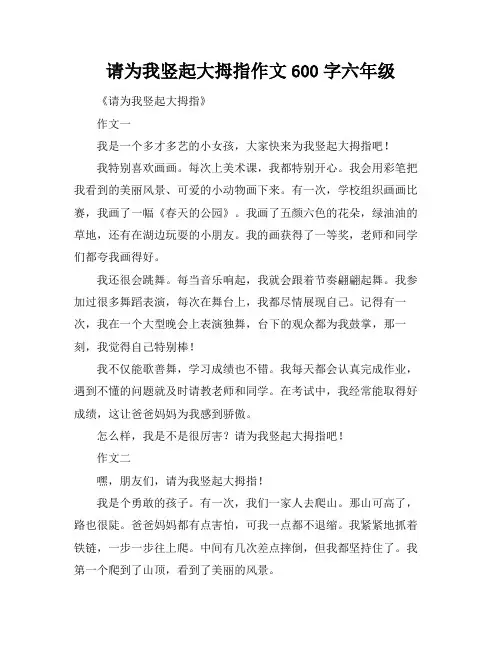 请为我竖起大拇指作文 600 字六年级

《请为我竖起大拇指》

作文一

我是一个多才多艺的小女孩，大家快来为我竖起大拇指吧！

我特别喜欢画画。每次上美术课，我都特别开心。我会用彩笔把我看到的美丽风景、可爱的小动物画下来。有一次，学校组织画画比赛，我画了一幅《春天的公园》。我画了五颜六色的花朵，绿油油的草地，还有在湖边玩耍的小朋友。我的画获得了一等奖，老师和同学们都夸我画得好。

我还很会跳舞。每当音乐响起，我就会跟着节奏翩翩起舞。我参加过很多舞蹈表演，每次在舞台上，我都尽情展现自己。记得有一次，我在一个大型晚会上表演独舞，台下的观众都为我鼓掌，那一刻，我觉得自己特别棒！

我不仅能歌善舞，学习成绩也不错。我每天都会认真完成作业，遇到不懂的问题就及时请教老师和同学。在考试中，我经常能取得好成绩，这让爸爸妈妈为我感到骄傲。

怎么样，我是不是很厉害？请为我竖起大拇指吧！

作文二

嘿，朋友们，请为我竖起大拇指！

我是个勇敢的孩子。有一次，我们一家人去爬山。那山可高了，路也很陡。爸爸妈妈都有点害怕，可我一点都不退缩。我紧紧地抓着铁链，一步一步往上爬。中间有几次差点摔倒，但我都坚持住了。我第一个爬到了山顶，看到了美丽的风景。